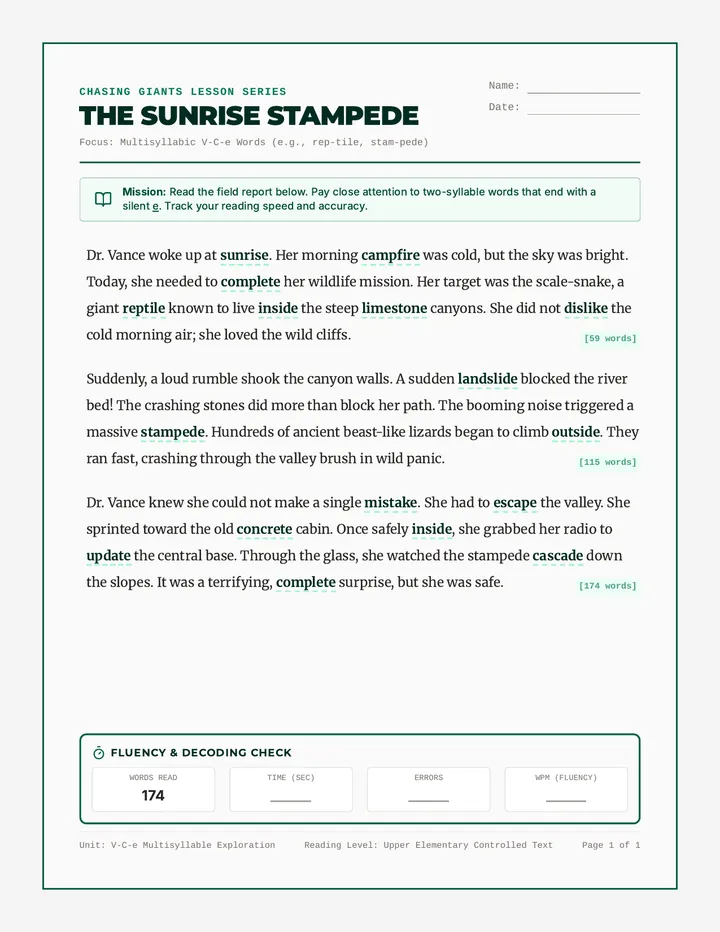 CHASING GIANTS LESSON SERIES

THE SUNRISE STAMPEDE

Focus: Multisyllabic V-C-e Words (e.g., rep-tile, stam-pede)

Name: ____

Date: ____

Mission: Read the field report below. Pay close attention to two-syllable words that end with a silent e. Track your reading speed and accuracy.

Dr. Vance woke up at sunrise. Her morning campfire was cold, but the sky was bright. Today, she needed to complete her wildlife mission. Her target was the scale-snake, a giant reptile known to live inside the steep limestone canyons. She did not dislike the cold morning air; she loved the wild cliffs.

[59 words]

Suddenly, a loud rumble shook the canyon walls. A sudden landslide blocked the river bed! The crashing stones did more than block her path. The booming noise triggered a massive stampede. Hundreds of ancient beast-like lizards began to climb outside. They ran fast, crashing through the valley brush in wild panic.

[115 words]

Dr. Vance knew she could not make a single mistake. She had to escape the valley. She sprinted toward the old concrete cabin. Once safely inside, she grabbed her radio to update the central base. Through the glass, she watched the stampede cascade down the slopes. It was a terrifying, complete surprise, but she was safe.

[174 words]

FLUENCY & DECODING CHECK

WORDS READ
174

TIME (SEC)
____

ERRORS
____

WPM (FLUENCY)
____

Unit: V-C-e Multisyllable Exploration     Reading Level: Upper Elementary Controlled Text     Page 1 of 1